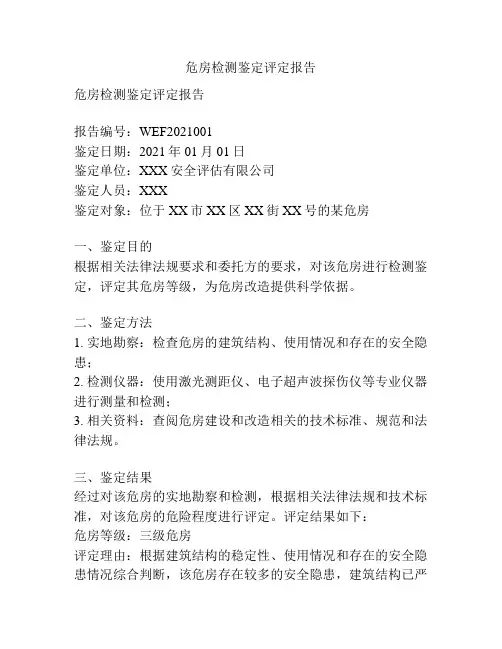 危房检测鉴定评定报告

危房检测鉴定评定报告

报告编号：WEF2021001
鉴定日期：2021 年 01 月 01 日
鉴定单位：XXX 安全评估有限公司
鉴定人员：XXX
鉴定对象：位于 XX 市 XX 区 XX 街 XX 号的某危房

一、鉴定目的
根据相关法律法规要求和委托方的要求，对该危房进行检测鉴定，评定其危房等级，为危房改造提供科学依据。

二、鉴定方法
1. 实地勘察：检查危房的建筑结构、使用情况和存在的安全隐患；
2. 检测仪器：使用激光测距仪、电子超声波探伤仪等专业仪器进行测量和检测；
3. 相关资料：查阅危房建设和改造相关的技术标准、规范和法律法规。

三、鉴定结果
经过对该危房的实地勘察和检测，根据相关法律法规和技术标准，对该危房的危险程度进行评定。评定结果如下：
危房等级：三级危房
评定理由：根据建筑结构的稳定性、使用情况和存在的安全隐患情况综合判断，该危房存在较多的安全隐患，建筑结构已严